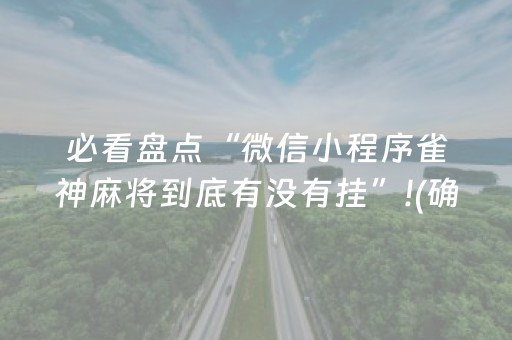 必看盘点“微信小程序雀神麻将到底有没有挂”!(确